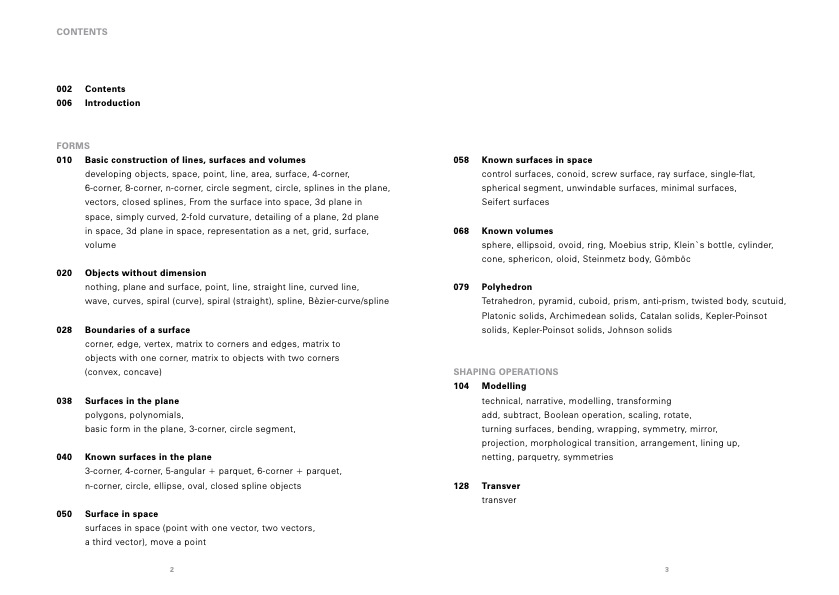 CONTENTS

002 Contents
006 Introduction

FORMS
010 Basic construction of lines, surfaces and volumes
developing objects, space, point, line, area, surface, 4-corner, 6-corner, 8-corner, n-corner, circle segment, circle, splines in the plane, vectors, closed splines, From the surface into space, 3d plane in space, simply curved, 2-fold curvature, detailing of a plane, 2d plane in space, 3d plane in space, representation as a net, grid, surface, volume

020 Objects without dimension
nothing, plane and surface, point, line, straight line, curved line, wave, curves, spiral (curve), spiral (straight), spline, Bèzier-curve/spline

028 Boundaries of a surface
corner, edge, vertex, matrix to corners and edges, matrix to objects with one corner, matrix to objects with two corners (convex, concave)

038 Surfaces in the plane
polygons, polynomials,
basic form in the plane, 3-corner, circle segment,

040 Known surfaces in the plane
3-corner, 4-corner, 5-angular + parquet, 6-corner + parquet,
n-corner, circle, ellipse, oval, closed spline objects

050 Surface in space
surfaces in space (point with one vector, two vectors,
a third vector), move a point

2

058 Known surfaces in space
control surfaces, conoid, screw surface, ray surface, single-flat, spherical segment, unwindable surfaces, minimal surfaces, Seifert surfaces

068 Known volumes
sphere, ellipsoid, ovoid, ring, Moebius strip, Klein`s bottle, cylinder, cone, sphericon, oloid, Steinmetz body, Gömböc

079 Polyhedron
Tetrahedron, pyramid, cuboid, prism, anti-prism, twisted body, scutuid, Platonic solids, Archimedean solids, Catalan solids, Kepler-Poinsot solids, Kepler-Poinsot solids, Johnson solids

SHAPING OPERATIONS
104 Modelling
technical, narrative, modelling, transforming
add, subtract, Boolean operation, scaling, rotate,
turning surfaces, bending, wrapping, symmetry, mirror,
projection, morphological transition, arrangement, lining up,
netting, parquetry, symmetries

128 Transver
transver

3